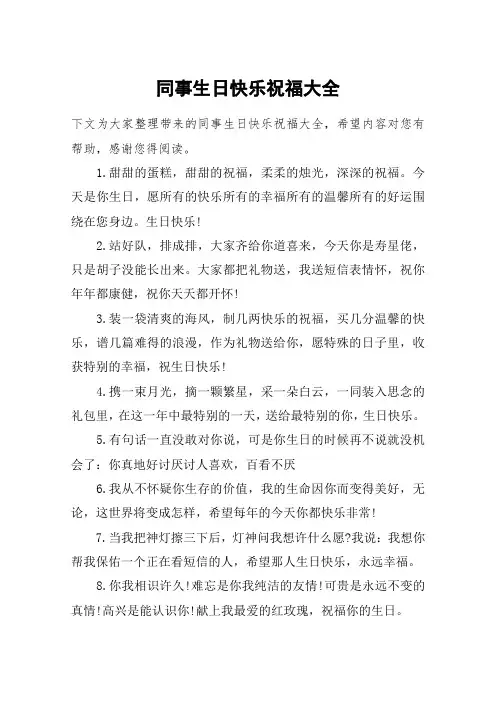 同事生日快乐祝福大全

下文为大家整理带来的同事生日快乐祝福大全，希望内容对您有帮助，感谢您得阅读。

1.甜甜的蛋糕，甜甜的祝福，柔柔的烛光，深深的祝福。今天是你生日，愿所有的快乐所有的幸福所有的温馨所有的好运围绕在您身边。生日快乐!

2.站好队，排成排，大家齐给你道喜来，今天你是寿星佬，只是胡子没能长出来。大家都把礼物送，我送短信表情怀，祝你年年都康健，祝你天天都开怀!

3.装一袋清爽的海风，制几两快乐的祝福，买几分温馨的快乐，谱几篇难得的浪漫，作为礼物送给你，愿特殊的日子里，收获特别的幸福，祝生日快乐!

4.携一束月光，摘一颗繁星，采一朵白云，一同装入思念的礼包里，在这一年中最特别的一天，送给最特别的你，生日快乐。

5.有句话一直没敢对你说，可是你生日的时候再不说就没机会了：你真地好讨厌讨人喜欢，百看不厌

6.我从不怀疑你生存的价值，我的生命因你而变得美好，无论，这世界将变成怎样，希望每年的今天你都快乐非常!

7.当我把神灯擦三下后，灯神问我想许什么愿?我说：我想你帮我保佑一个正在看短信的人，希望那人生日快乐，永远幸福。

8.你我相识许久!难忘是你我纯洁的友情!可贵是永远不变的真情!高兴是能认识你!献上我最爱的红玫瑰，祝福你的生日。